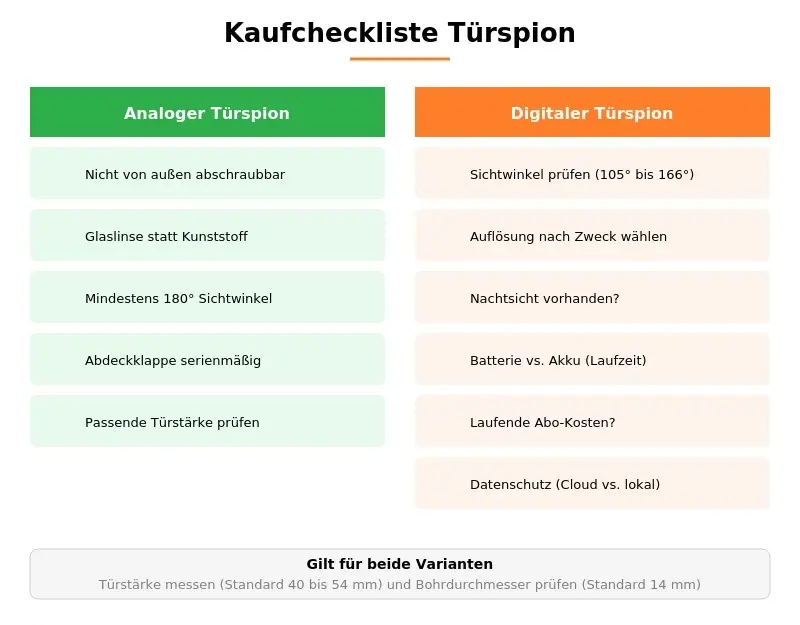 Kaufcheckliste Türspion

Analoger Türspion

Nicht von außen abschraubbar

Glaslinse statt Kunststoff

Mindestens 180° Sichtwinkel

Abdeckklappe serienmäßig

Passende Türstärke prüfen

Digitaler Türspion

Sichtwinkel prüfen (105° bis 166°)

Auflösung nach Zweck wählen

Nachtsicht vorhanden?

Batterie vs. Akku (Laufzeit)

Laufende Abo-Kosten?

Datenschutz (Cloud vs. lokal)

Gilt für beide Varianten

Türstärke messen (Standard 40 bis 54 mm) und Bohrdurchmesser prüfen (Standard 14 mm)